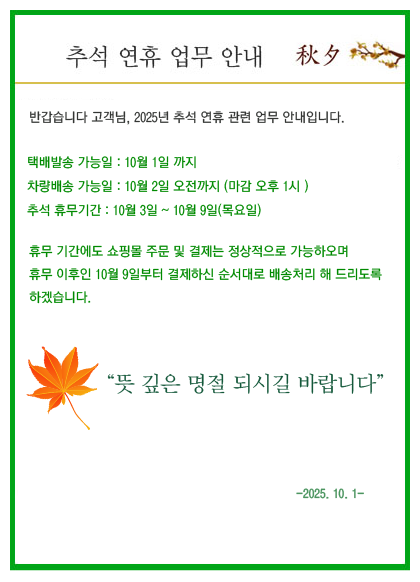 추석 연휴 업무 안내 秋夕

반갑습니다 고객님, 2025년 추석 연휴 관련 업무 안내입니다.

택배발송 가능일 : 10월 1일 까지
차량배송 가능일 : 10월 2일 오전까지 (마감 오후 1시 )
추석 휴무기간 : 10월 3일 ~ 10월 9일(목요일)

휴무 기간에도 쇼핑몰 주문 및 결제는 정상적으로 가능하오며 휴무 이후인 10월 9일부터 결제하신 순서대로 배송처리 해 드리도록 하겠습니다.

"뜻 깊은 명절 되시길 바랍니다"

-2025. 10. 1-